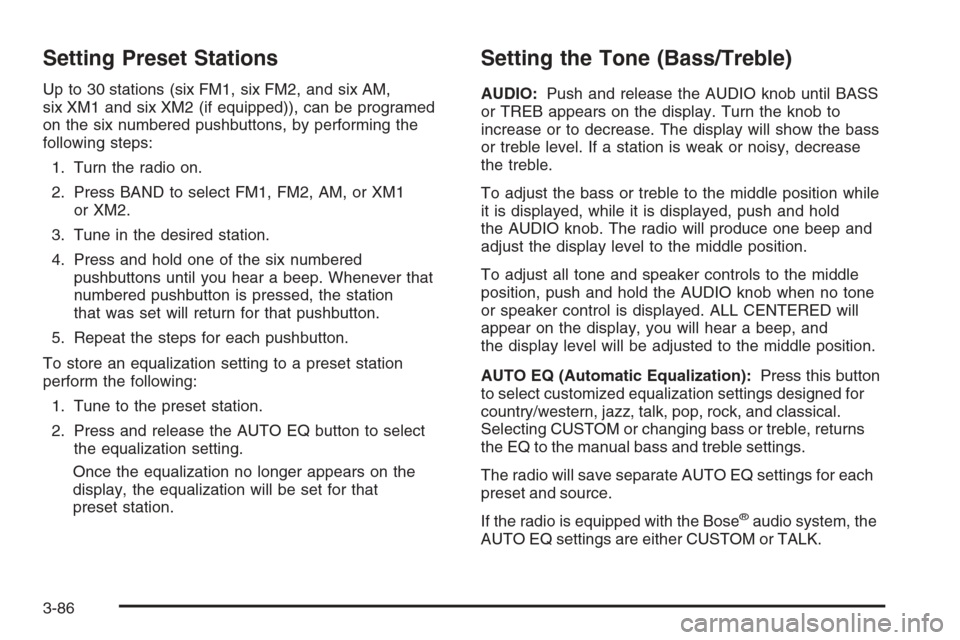 Setting Preset Stations

Up to 30 stations (six FM1, six FM2, and six AM, six XM1 and six XM2 (if equipped)), can be programed on the six numbered pushbuttons, by performing the following steps:

1. Turn the radio on.

2. Press BAND to select FM1, FM2, AM, or XM1 or XM2.

3. Tune in the desired station.

4. Press and hold one of the six numbered pushbuttons until you hear a beep. Whenever that numbered pushbutton is pressed, the station that was set will return for that pushbutton.

5. Repeat the steps for each pushbutton.

To store an equalization setting to a preset station perform the following:

1. Tune to the preset station.

2. Press and release the AUTO EQ button to select the equalization setting.

Once the equalization no longer appears on the display, the equalization will be set for that preset station.

Setting the Tone (Bass/Treble)

AUDIO: Push and release the AUDIO knob until BASS or TREB appears on the display. Turn the knob to increase or to decrease. The display will show the bass or treble level. If a station is weak or noisy, decrease the treble.

To adjust the bass or treble to the middle position while it is displayed, while it is displayed, push and hold the AUDIO knob. The radio will produce one beep and adjust the display level to the middle position.

To adjust all tone and speaker controls to the middle position, push and hold the AUDIO knob when no tone or speaker control is displayed. ALL CENTERED will appear on the display, you will hear a beep, and the display level will be adjusted to the middle position.

AUTO EQ (Automatic Equalization): Press this button to select customized equalization settings designed for country/western, jazz, talk, pop, rock, and classical. Selecting CUSTOM or changing bass or treble, returns the EQ to the manual bass and treble settings.

The radio will save separate AUTO EQ settings for each preset and source.

If the radio is equipped with the Bose® audio system, the AUTO EQ settings are either CUSTOM or TALK.

3-86

carmanualsonline.info